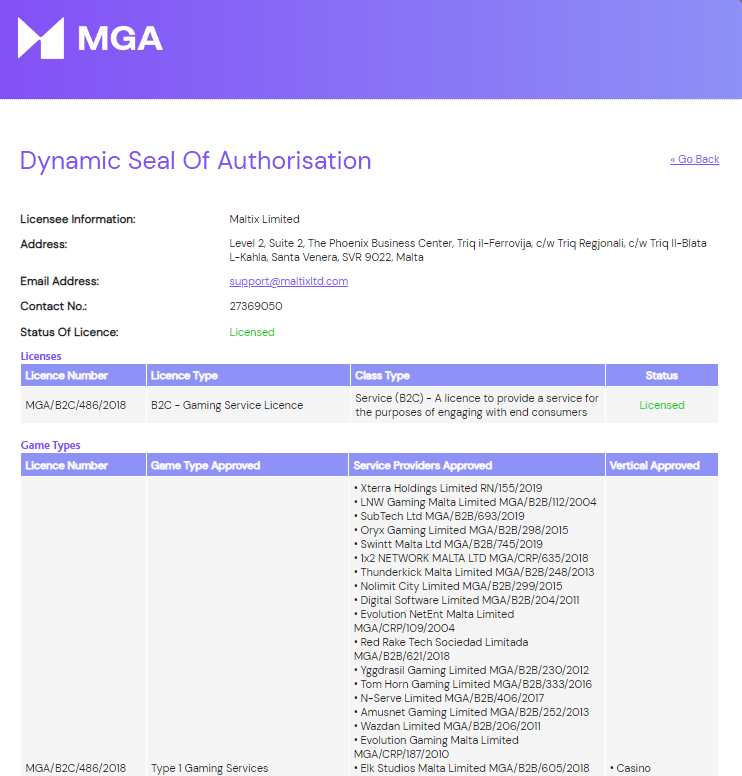 MGA

Dynamic Seal Of Authorisation

« Go Back

Licensee Information: Maltix Limited

Address: Level 2, Suite 2, The Phoenix Business Center, Triq il-Ferrovija, c/w Triq Regjonali, c/w Triq Il-Blata L-Kahla, Santa Venera, SVR 9022, Malta

Email Address: support@maltixltd.com

Contact No.: 27369050

Status Of Licence: Licensed

Licenses

| Licence Number | Licence Type | Class Type | Status |
|---|---|---|---|
| MGA/B2C/486/2018 | B2C - Gaming Service Licence | Service (B2C) - A licence to provide a service for the purposes of engaging with end consumers | Licensed |

Game Types

| Licence Number | Game Type Approved | Service Providers Approved | Vertical Approved |
|---|---|---|---|
| MGA/B2C/486/2018 | Type 1 Gaming Services | • Xterra Holdings Limited RN/155/2019 • LNW Gaming Malta Limited MGA/B2B/112/2004 • SubTech Ltd MGA/B2B/693/2019 • Oryx Gaming Limited MGA/B2B/298/2015 • Swintt Malta Ltd MGA/B2B/745/2019 • 1x2 NETWORK MALTA LTD MGA/CRP/635/2018 • Thunderkick Malta Limited MGA/B2B/248/2013 • Nolimit City Limited MGA/B2B/299/2015 • Digital Software Limited MGA/B2B/204/2011 • Evolution NetEnt Malta Limited MGA/CRP/109/2004 • Red Rake Tech Sociedad Limitada MGA/B2B/621/2018 • Yggdrasil Gaming Limited MGA/B2B/230/2012 • Tom Horn Gaming Limited MGA/B2B/333/2016 • N-Serve Limited MGA/B2B/406/2017 • Amusnet Gaming Limited MGA/B2B/252/2013 • Wazdan Limited MGA/B2B/206/2011 • Evolution Gaming Malta Limited MGA/CRP/187/2010 • Elk Studios Malta Limited MGA/B2B/605/2018 | • Casino |